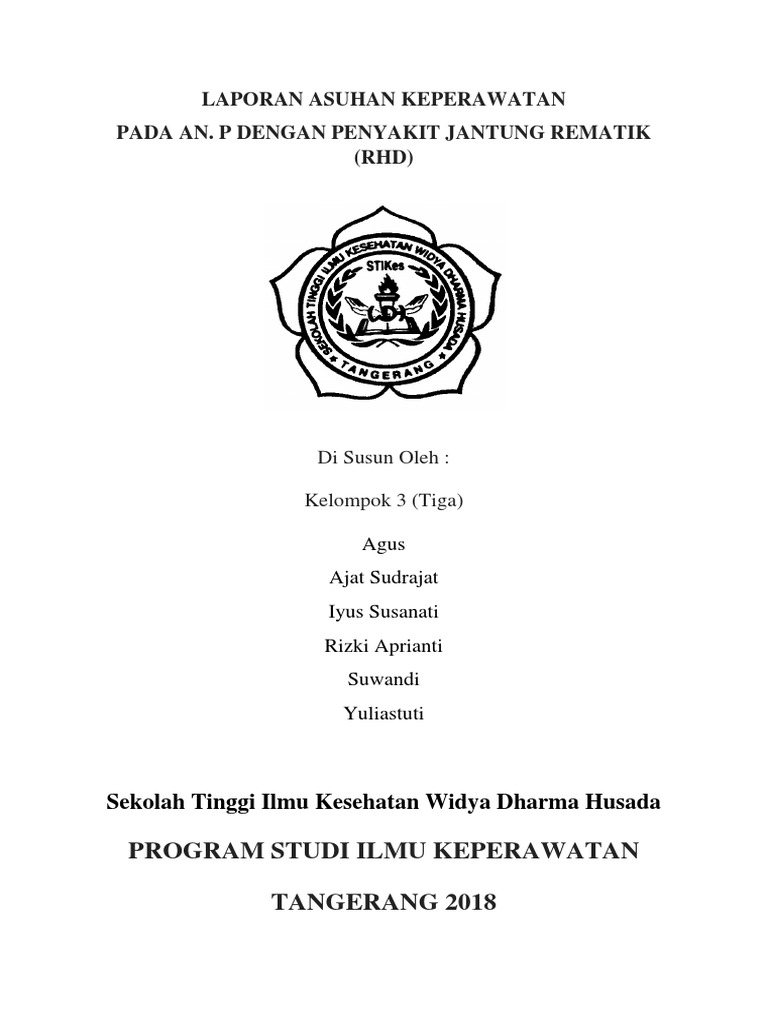 LAPORAN ASUHAN KEPERAWATAN
PADA AN. P DENGAN PENYAKIT JANTUNG REMATIK (RHD)

SEKOLAH TINGGI ILMU KESEHATAN WIDYA DHARMA HUSADA
STIKes
TANGERANG

Di Susun Oleh :

Kelompok 3 (Tiga)

Agus
Ajat Sudrajat
Iyus Susanati
Rizki Aprianti
Suwandi
Yuliastuti

Sekolah Tinggi Ilmu Kesehatan Widya Dharma Husada

PROGRAM STUDI ILMU KEPERAWATAN

TANGERANG 2018